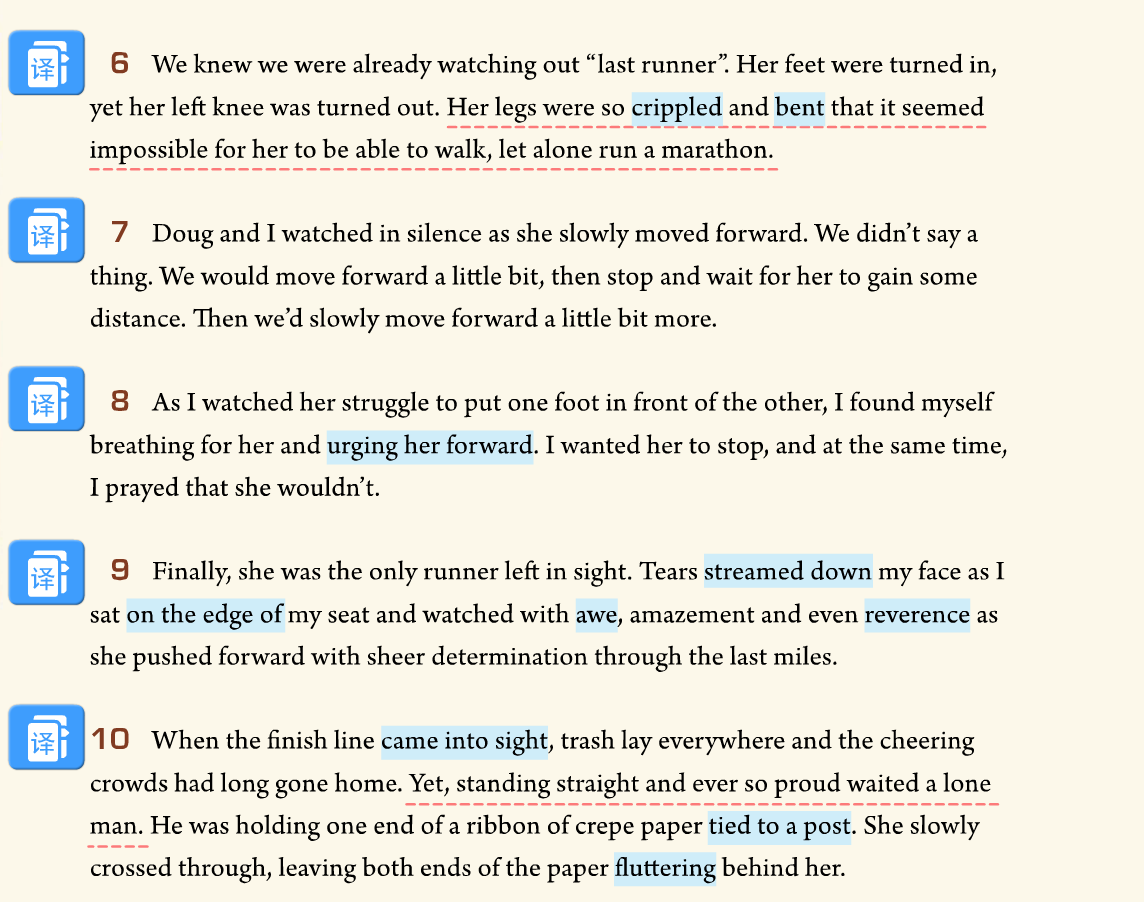 译 6 We knew we were already watching out “last runner”. Her feet were turned in, yet her left knee was turned out. Her legs were so crippled and bent that it seemed impossible for her to be able to walk, let alone run a marathon.

译 7 Doug and I watched in silence as she slowly moved forward. We didn’t say a thing. We would move forward a little bit, then stop and wait for her to gain some distance. Then we’d slowly move forward a little bit more.

译 8 As I watched her struggle to put one foot in front of the other, I found myself breathing for her and urging her forward. I wanted her to stop, and at the same time, I prayed that she wouldn’t.

译 9 Finally, she was the only runner left in sight. Tears streamed down my face as I sat on the edge of my seat and watched with awe, amazement and even reverence as she pushed forward with sheer determination through the last miles.

译 10 When the finish line came into sight, trash lay everywhere and the cheering crowds had long gone home. Yet, standing straight and ever so proud waited a lone man. He was holding one end of a ribbon of crepe paper tied to a post. She slowly crossed through, leaving both ends of the paper fluttering behind her.